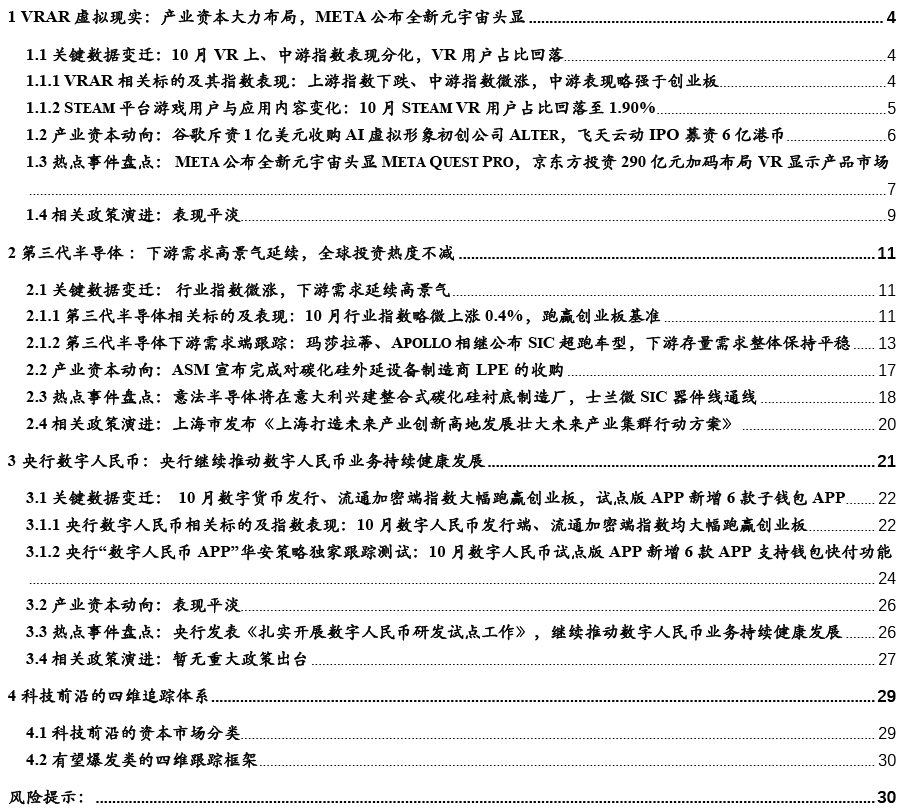 1 VRAR 虚拟现实：产业资本大力布局，META 公布全新元宇宙头显 4

1.1 关键数据变迁：10 月 VR 上、中游指数表现分化，VR 用户占比回落 4

1.1.1 VRAR 相关标的及其指数表现：上游指数下跌、中游指数微涨，中游表现略强于创业板 4

1.1.2 STEAM 平台游戏用户与应用内容变化：10 月 STEAM VR 用户占比回落至 1.90% 5

1.2 产业资本动向：谷歌斥资 1 亿美元收购 AI 虚拟形象初创公司 ALTER，飞天云动 IPO 募资 6 亿港币 6

1.3 热点事件盘点：META 公布全新元宇宙头显 META QUEST PRO，京东方投资 290 亿元加码布局 VR 显示产品市场 7

1.4 相关政策演进：表现平淡 9

2 第三代半导体：下游需求高景气延续，全球投资热度不减 11

2.1 关键数据变迁：行业指数微涨，下游需求延续高景气 11

2.1.1 第三代半导体相关标的及表现：10 月行业指数略微上涨 0.4%，跑赢创业板基准 11

2.1.2 第三代半导体下游需求端跟踪：玛莎拉蒂、APOLLO 相继公布 SIC 超跑车型，下游存量需求整体保持平稳 13

2.2 产业资本动向：ASM 宣布完成对碳化硅外延设备制造商 LPE 的收购 17

2.3 热点事件盘点：意法半导体将在意大利兴建整合式碳化硅衬底制造厂，士兰微 SIC 器件线通线 18

2.4 相关政策演进：上海市发布《上海打造未来产业创新高地发展壮大未来产业集群行动方案》 20

3 央行数字人民币：央行继续推动数字人民币业务持续健康发展 21

3.1 关键数据变迁：10 月数字货币发行、流通加密端指数大幅跑赢创业板，试点版 APP 新增 6 款子钱包 APP 22

3.1.1 央行数字人民币相关标的及指数表现：10 月数字人民币发行端、流通加密端指数均大幅跑赢创业板 22

3.1.2 央行“数字人民币 APP”华安策略独家跟踪测试：10 月数字人民币试点版 APP 新增 6 款 APP 支持钱包快付功能 24

3.2 产业资本动向：表现平淡 26

3.3 热点事件盘点：央行发表《扎实开展数字人民币研发试点工作》，继续推动数字人民币业务持续健康发展 26

3.4 相关政策演进：暂无重大政策出台 27

4 科技前沿的四维追踪体系 29

4.1 科技前沿的资本市场分类 29

4.2 有望爆发类的四维跟踪框架 30

风险提示： 30